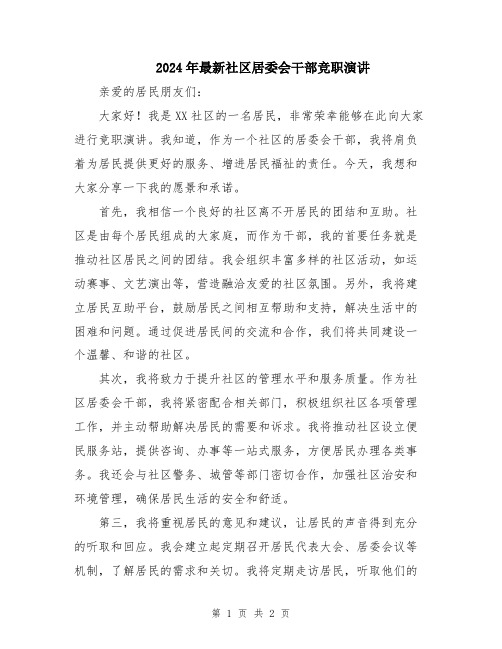 2024年最新社区居委会干部竞职演讲

亲爱的居民朋友们:

大家好！我是XX社区的一名居民，非常荣幸能够在此向大家进行竞职演讲。我知道，作为一个社区的居委会干部，我将肩负着为居民提供更好的服务、增进居民福祉的责任。今天，我想和大家分享一下我的愿景和承诺。

首先，我相信一个良好的社区离不开居民的团结和互助。社区是由每个居民组成的大家庭，而作为干部，我的首要任务就是推动社区居民之间的团结。我会组织丰富多样的社区活动，如运动赛事、文艺演出等，营造融洽友爱的社区氛围。另外，我将建立居民互助平台，鼓励居民之间相互帮助和支持，解决生活中的困难和问题。通过促进居民间的交流和合作，我们将共同建设一个温馨、和谐的社区。

其次，我将致力于提升社区的管理水平和服务质量。作为社区居委会干部，我将紧密配合相关部门，积极组织社区各项管理工作，并主动帮助解决居民的需要和诉求。我将推动社区设立便民服务站，提供咨询、办事等一站式服务，方便居民办理各类事务。我还会与社区警务、城管等部门密切合作，加强社区治安和环境管理，确保居民生活的安全和舒适。

第三，我将重视居民的意见和建议，让居民的声音得到充分的听取和回应。我会建立起定期召开居民代表大会、居委会议等机制，了解居民的需求和关切。我将定期走访居民，听取他们的

第 1 页 共 2 页